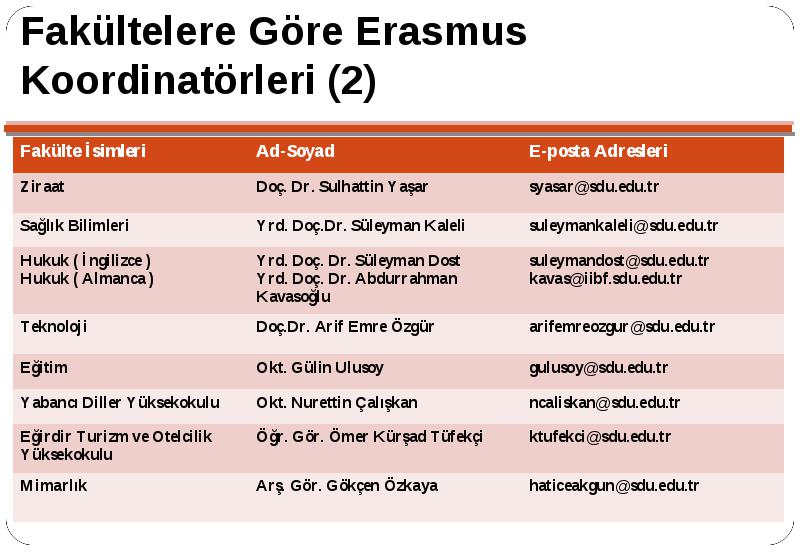 Fakültelere Göre Erasmus Koordinatörleri (2)

| Fakülte İsimleri | Ad-Soyad | E-posta Adresleri |
|---|---|---|
| Ziraat | Doç. Dr. Sulhattin Yaşar | syasar@sdu.edu.tr |
| Sağlık Bilimleri | Yrd. Doç.Dr. Süleyman Kaleli | suleymankaleli@sdu.edu.tr |
| Hukuk ( İngilizce ) Hukuk ( Almanca ) | Yrd. Doç. Dr. Süleyman Dost Yrd. Doç. Dr. Abdurrahman Kavasoğlu | suleymandost@sdu.edu.tr kavas@iibf.sdu.edu.tr |
| Teknoloji | Doç.Dr. Arif Emre Özgür | arifemreozgur@sdu.edu.tr |
| Eğitim | Okt. Gülin Ulusoy | gulusoy@sdu.edu.tr |
| Yabancı Diller Yüksekokulu | Okt. Nurettin Çalışkan | ncaliskan@sdu.edu.tr |
| Eğirdir Turizm ve Otelcilik Yüksekokulu | Öğr. Gör. Ömer Kürşad Tüfekçi | ktufekci@sdu.edu.tr |
| Mimarlık | Arş. Gör. Gökçen Özkaya | haticeakgun@sdu.edu.tr |